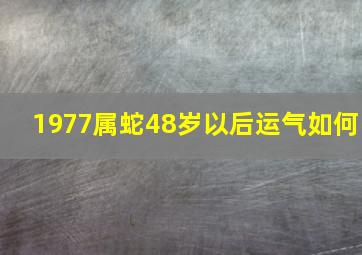 1977属蛇48岁以后运气如何